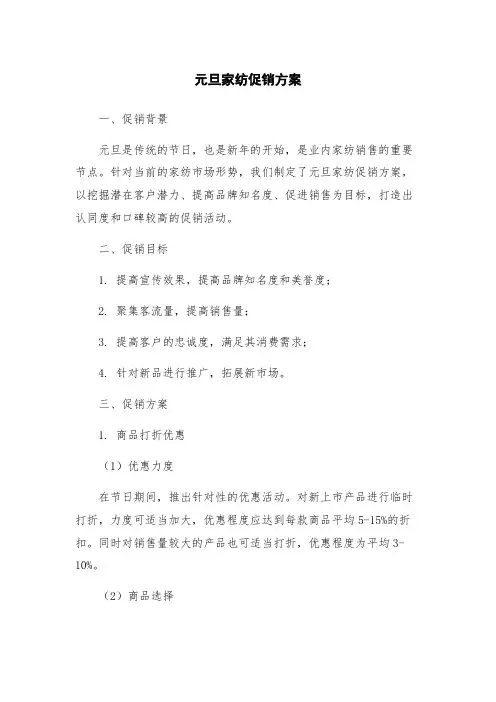 元旦家纺促销方案

一、促销背景

元旦是传统的节日，也是新年的开始，是业内家纺销售的重要节点。针对当前的家纺市场形势，我们制定了元旦家纺促销方案，以挖掘潜在客户潜力、提高品牌知名度、促进销售为目标，打造出认同度和口碑较高的促销活动。

二、促销目标

1. 提高宣传效果，提高品牌知名度和美誉度；

2. 聚集客流量，提高销售量；

3. 提高客户的忠诚度，满足其消费需求；

4. 针对新品进行推广，拓展新市场。

三、促销方案

1. 商品打折优惠

（1）优惠力度

在节日期间，推出针对性的优惠活动。对新上市产品进行临时打折，力度可适当加大，优惠程度应达到每款商品平均5-15%的折扣。同时对销售量较大的产品也可适当打折，优惠程度为平均3-10%。

（2）商品选择